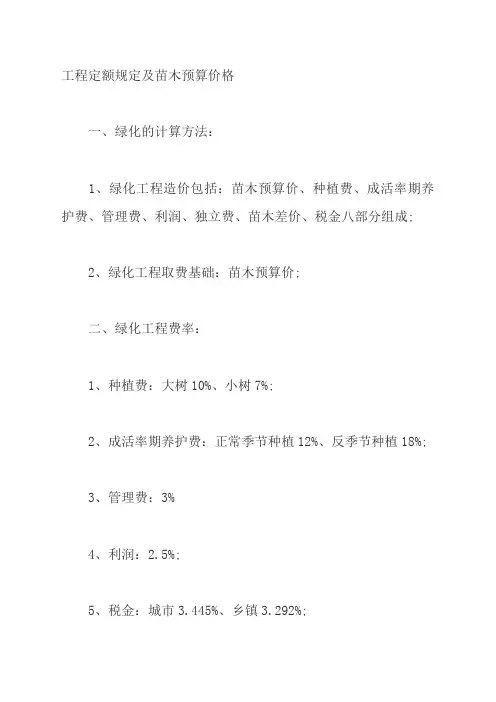 工程定额规定及苗木预算价格

一、绿化的计算方法：

1、绿化工程造价包括：苗木预算价、种植费、成活率期养护费、管理费、利润、独立费、苗木差价、税金八部分组成；

2、绿化工程取费基础：苗木预算价；

二、绿化工程费率：

1、种植费：大树 10%、小树 7%；

2、成活率期养护费：正常季节种植 12%、反季节种植 18%；

3、管理费：3%

4、利润：2.5%；

5、税金：城市 3.445%、乡镇 3.292%；